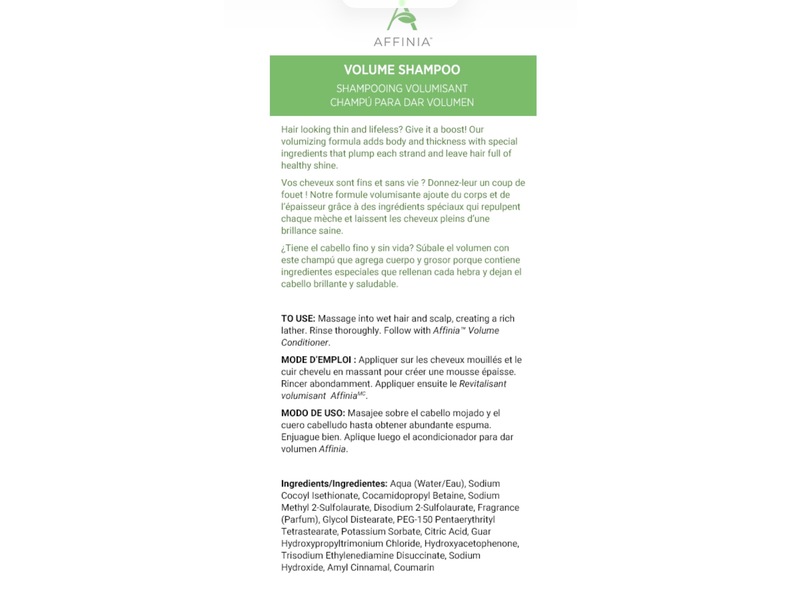 AFFINIA

VOLUME SHAMPOO
SHAMPOOING VOLUMISANT
CHAMPÚ PARA DAR VOLUMEN

Hair looking thin and lifeless? Give it a boost! Our volumizing formula adds body and thickness with special ingredients that plump each strand and leave hair full of healthy shine.

Vos cheveux sont fins et sans vie ? Donnez-leur un coup de fouet ! Notre formule volumisante ajoute du corps et de l'épaisseur grâce à des ingrédients spéciaux qui repulpent chaque mèche et laissent les cheveux pleins d'une brillance saine.

¿Tiene el cabello fino y sin vida? Súbale el volumen con este champú que agrega cuerpo y grosor porque contiene ingredientes especiales que rellenan cada hebra y dejan el cabello brillante y saludable.

TO USE: Massage into wet hair and scalp, creating a rich lather. Rinse thoroughly. Follow with Affinia™ Volume Conditioner.

MODE D'EMPLOI : Appliquer sur les cheveux mouillés et le cuir chevelu en massant pour créer une mousse épaisse. Rincer abondamment. Appliquer ensuite le Revitalisant volumisant Affinia$^{MC}$.

MODO DE USO: Masajee sobre el cabello mojado y el cuero cabelludo hasta obtener abundante espuma. Enjuague bien. Aplique luego el acondicionador para dar volumen Affinia.

Ingredients/Ingredientes: Aqua (Water/Eau), Sodium Cocoyl Isethionate, Cocamidopropyl Betaine, Sodium Methyl 2-Sulfolaurate, Disodium 2-Sulfolaurate, Fragrance (Parfum), Glycol Distearate, PEG-150 Pentaerythrityl Tetrastearate, Potassium Sorbate, Citric Acid, Guar Hydroxypropyltrimonium Chloride, Hydroxyacetophenone, Trisodium Ethylenediamine Disuccinate, Sodium Hydroxide, Amyl Cinnamal, Coumarin